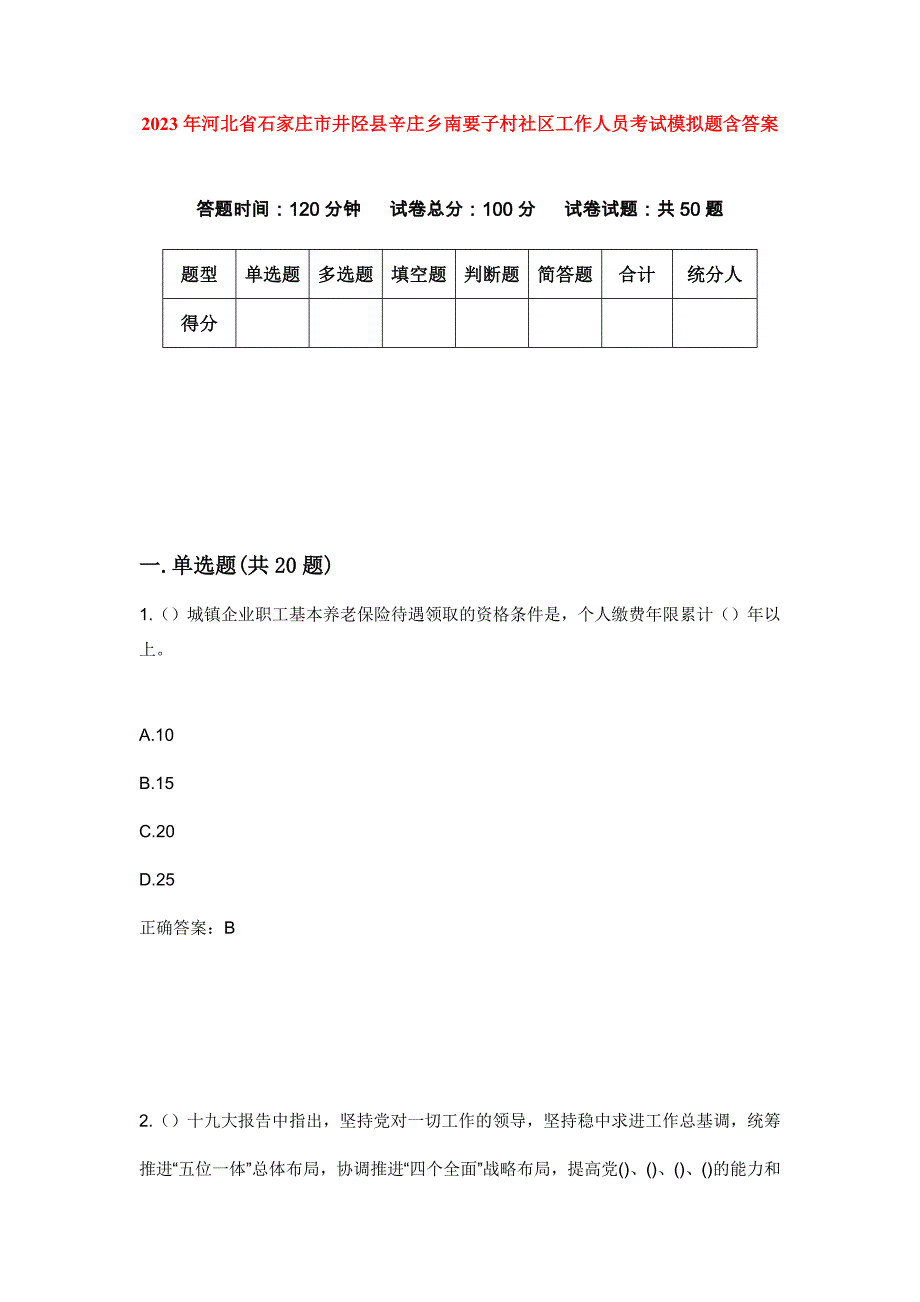 2023年河北省石家庄市井陉县辛庄乡南要子村社区工作人员考试模拟题含答案

答题时间：120分钟　试卷总分：100分　试卷试题：共50题

| 题型 | 单选题 | 多选题 | 填空题 | 判断题 | 简答题 | 合计 | 统分人 |
|---|---|---|---|---|---|---|---|
| 得分 | | | | | | | |

一.单选题(共20题)

1.（）城镇企业职工基本养老保险待遇领取的资格条件是，个人缴费年限累计（）年以上。

A.10

B.15

C.20

D.25

正确答案：B

2.（）十九大报告中指出，坚持党对一切工作的领导，坚持稳中求进工作总基调，统筹推进“五位一体”总体布局，协调推进“四个全面”战略布局，提高党()、()、()、()的能力和